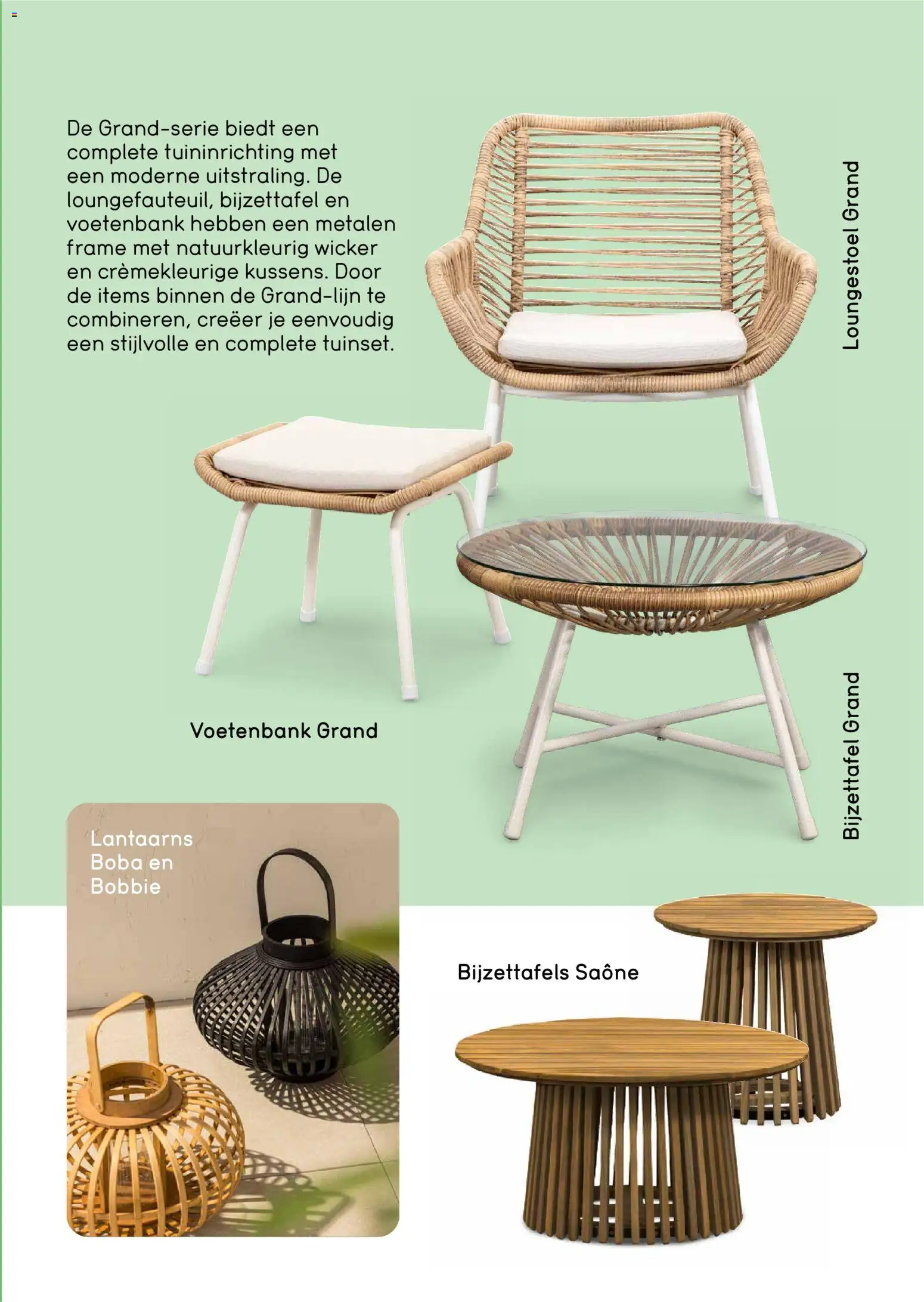 De Grand-serie biedt een complete tuininrichting met een moderne uitstraling. De loungefauteuil, bijzettafel en voetenbank hebben een metalen frame met natuurkleurig wicker en crèmekleurige kussens. Door de items binnen de Grand-lijn te combineren, creëer je eenvoudig een stijlvolle en complete tuinset.

Loungestoel Grand

Voetenbank Grand

Bijzettafel Grand

Lantaarns Boba en Bobbie

Bijzettafels Saône